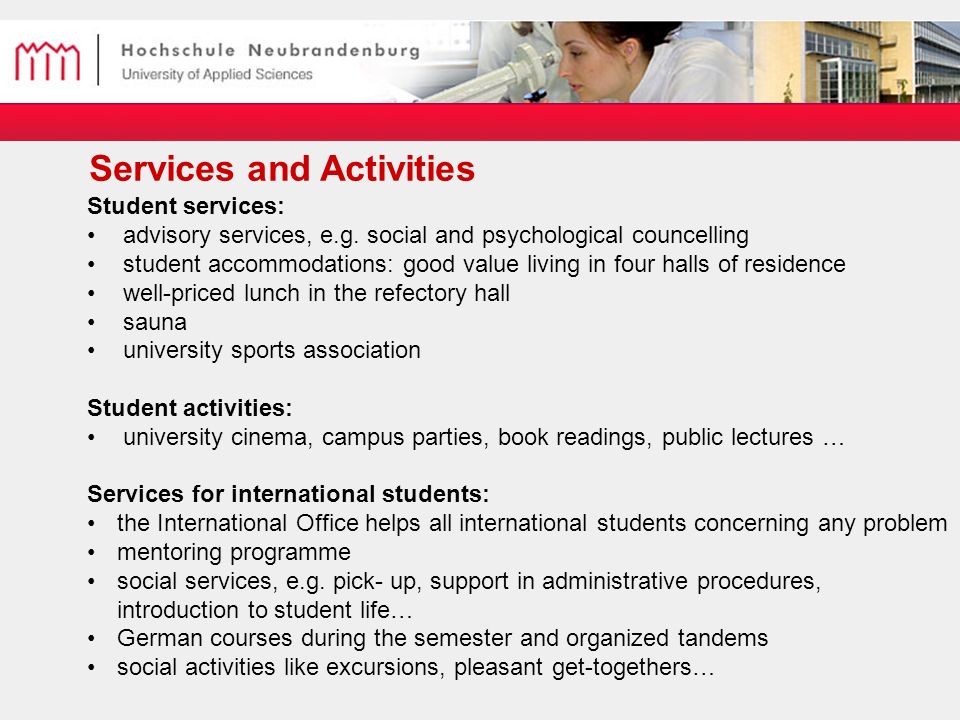 Hochschule Neubrandenburg
University of Applied Sciences

Services and Activities

Student services:
• advisory services, e.g. social and psychological councelling
• student accommodations: good value living in four halls of residence
• well-priced lunch in the refectory hall
• sauna
• university sports association

Student activities:
• university cinema, campus parties, book readings, public lectures …

Services for international students:
• the International Office helps all international students concerning any problem
• mentoring programme
• social services, e.g. pick- up, support in administrative procedures, introduction to student life…
• German courses during the semester and organized tandems
• social activities like excursions, pleasant get-togethers…